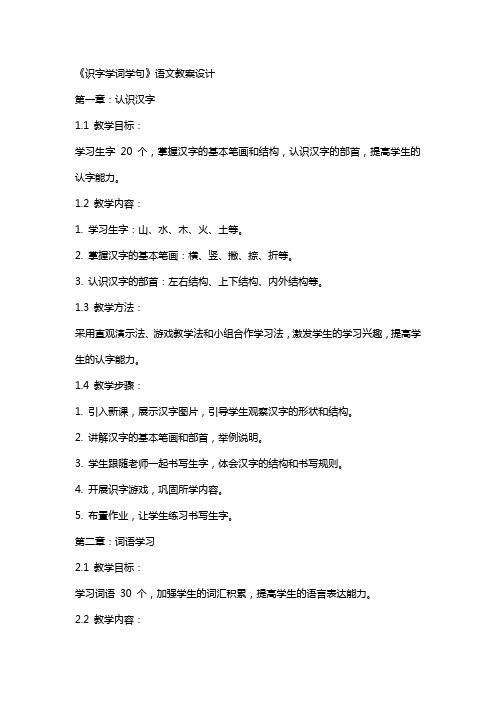 《识字学词学句》语文教案设计

第一章：认识汉字

1.1 教学目标：

学习生字 20 个，掌握汉字的基本笔画和结构，认识汉字的部首，提高学生的认字能力。

1.2 教学内容：

1. 学习生字：山、水、木、火、土等。

2. 掌握汉字的基本笔画：横、竖、撇、捺、折等。

3. 认识汉字的部首：左右结构、上下结构、内外结构等。

1.3 教学方法：

采用直观演示法、游戏教学法和小组合作学习法，激发学生的学习兴趣，提高学生的认字能力。

1.4 教学步骤：

1. 引入新课，展示汉字图片，引导学生观察汉字的形状和结构。

2. 讲解汉字的基本笔画和部首，举例说明。

3. 学生跟随老师一起书写生字，体会汉字的结构和书写规则。

4. 开展识字游戏，巩固所学内容。

5. 布置作业，让学生练习书写生字。

第二章：词语学习

2.1 教学目标：

学习词语 30 个，加强学生的词汇积累，提高学生的语言表达能力。

2.2 教学内容：